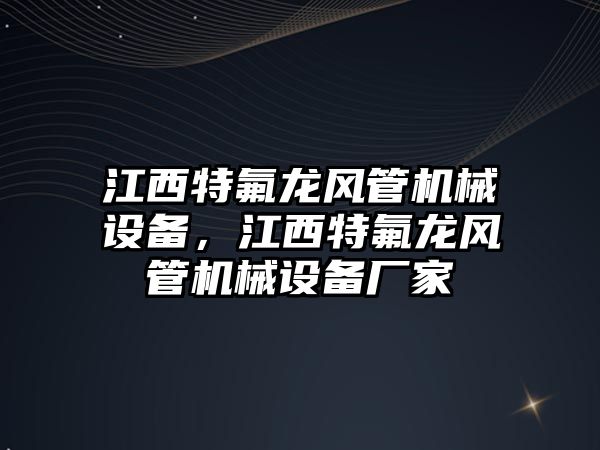 江西特氟龙风管机械设备，江西特氟龙风管机械设备厂家